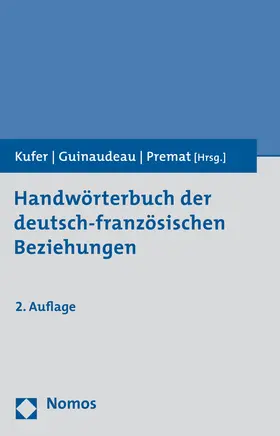 Kufer | Guinaudeau | Premat [Hrsg.]

Handwörterbuch der deutsch-französischen Beziehungen

2. Auflage

Nomos